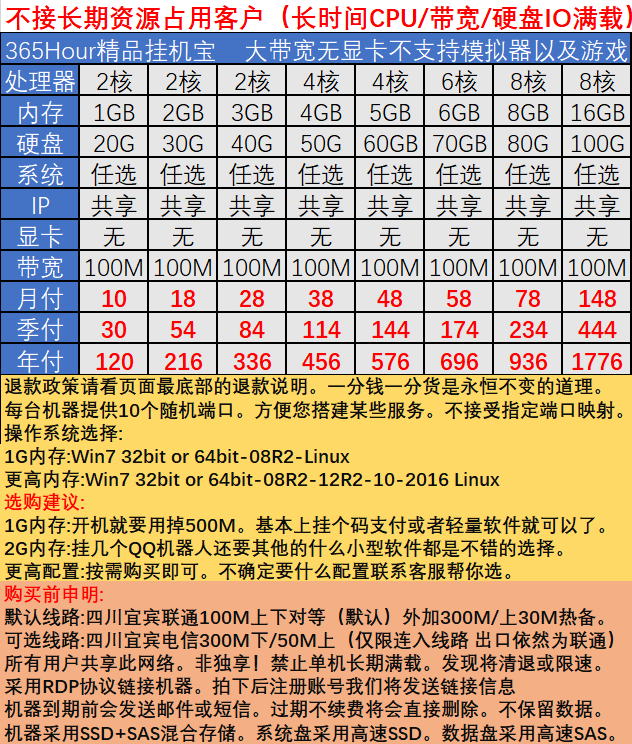 不接长期资源占用客户（长时间CPU/带宽/硬盘IO满载）

365Hour精品挂机宝 大带宽无显卡不支持模拟器以及游戏

| 处理器 | 2核 | 2核 | 2核 | 4核 | 4核 | 6核 | 8核 | 8核 |
|---|---|---|---|---|---|---|---|---|
| 内存 | 1GB | 2GB | 3GB | 4GB | 5GB | 6GB | 8GB | 16GB |
| 硬盘 | 20G | 30G | 40G | 50G | 60GB | 70GB | 80G | 100G |
| 系统 | 任选 | 任选 | 任选 | 任选 | 任选 | 任选 | 任选 | 任选 |
| IP | 共享 | 共享 | 共享 | 共享 | 共享 | 共享 | 共享 | 共享 |
| 显卡 | 无 | 无 | 无 | 无 | 无 | 无 | 无 | 无 |
| 带宽 | 100M | 100M | 100M | 100M | 100M | 100M | 100M | 100M |
| 月付 | 10 | 18 | 28 | 38 | 48 | 58 | 78 | 148 |
| 季付 | 30 | 54 | 84 | 114 | 144 | 174 | 234 | 444 |
| 年付 | 120 | 216 | 336 | 456 | 576 | 696 | 936 | 1776 |

退款政策请看页面最底部的退款说明。一分钱一分货是永恒不变的道理。
每台机器提供10个随机端口。方便您搭建某些服务。不接受指定端口映射。
操作系统选择:
1G内存:Win7 32bit or 64bit-08R2-Linux
更高内存:Win7 32bit or 64bit-08R2-12R2-10-2016 Linux
选购建议:
1G内存:开机就要用掉500M。基本上挂个码支付或者轻量软件就可以了。
2G内存:挂几个QQ机器人还要其他的什么小型软件都是不错的选择。
更高配置:按需购买即可。不确定要什么配置联系客服帮你选。
购买前申明:
默认线路:四川宜宾联通100M上下对等（默认）外加300M/上30M热备。
可选线路:四川宜宾电信300M下/50M上（仅限连入线路 出口依然为联通）
所有用户共享此网络。非独享！禁止单机长期满载。发现将清退或限速。
采用RDP协议链接机器。拍下后注册账号我们将发送链接信息
机器到期前会发送邮件或短信。过期不续费将会直接删除。不保留数据。
机器采用SSD+SAS混合存储。系统盘采用高速SSD。数据盘采用高速SAS。